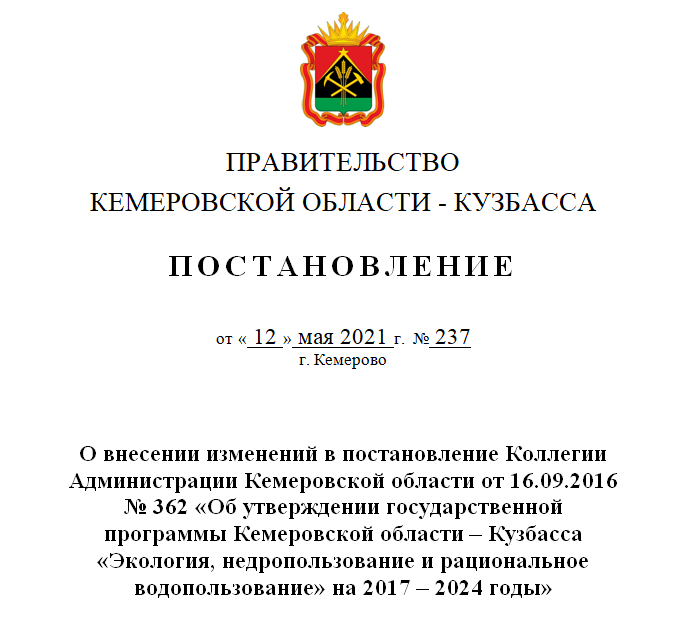 ПРАВИТЕЛЬСТВО
КЕМЕРОВСКОЙ ОБЛАСТИ - КУЗБАССА

ПОСТАНОВЛЕНИЕ

от « 12 » мая 2021 г. № 237
г. Кемерово

О внесении изменений в постановление Коллегии Администрации Кемеровской области от 16.09.2016 № 362 «Об утверждении государственной программы Кемеровской области – Кузбасса «Экология, недропользование и рациональное водопользование» на 2017 – 2024 годы»